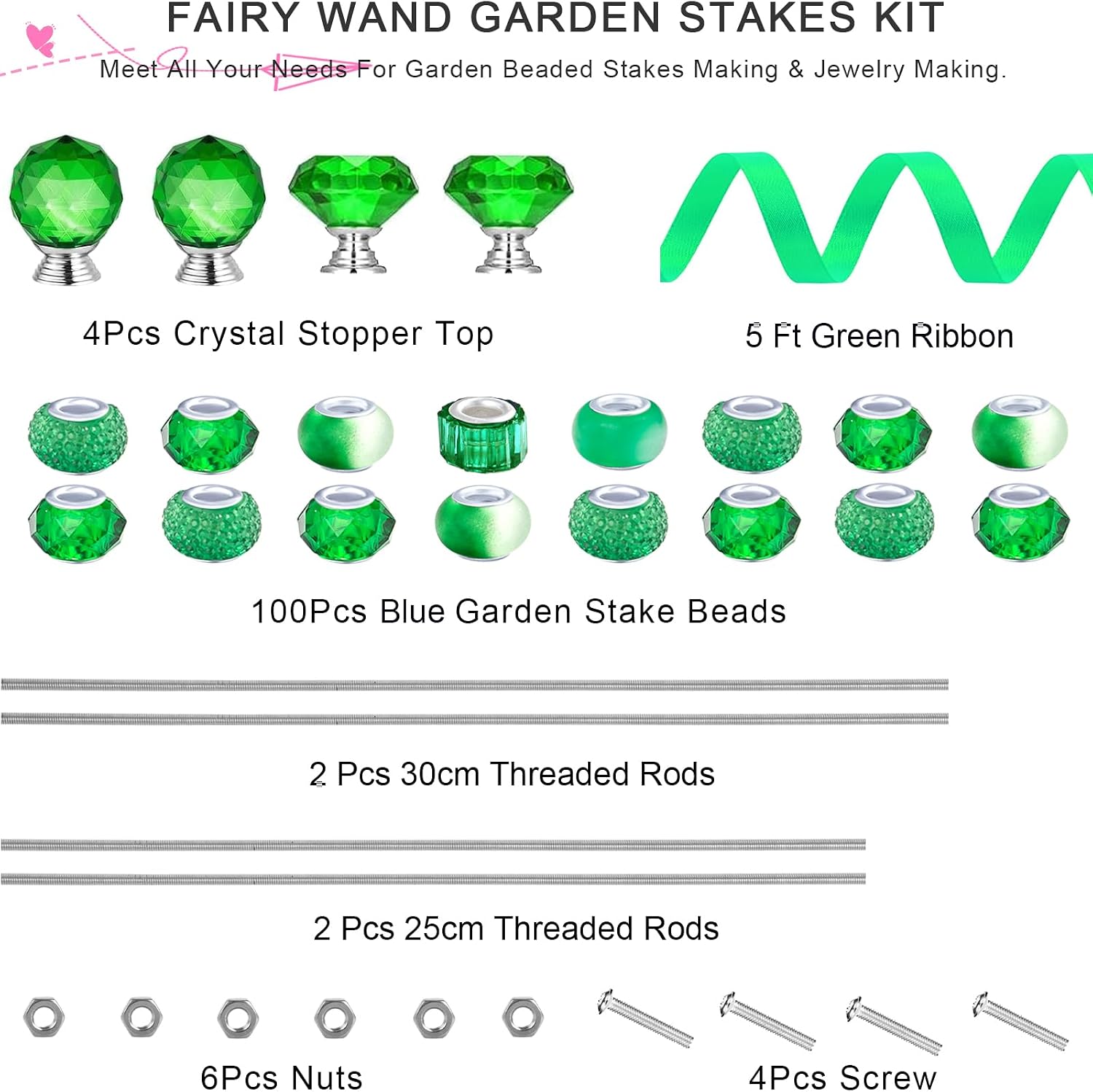 FAIRY WAND GARDEN STAKES KIT

Meet All Your Needs For Garden Beaded Stakes Making & Jewelry Making.

4Pcs Crystal Stopper Top

5 Ft Green Ribbon

100Pcs Blue Garden Stake Beads

2 Pcs 30cm Threaded Rods

2 Pcs 25cm Threaded Rods

6Pcs Nuts

4Pcs Screw